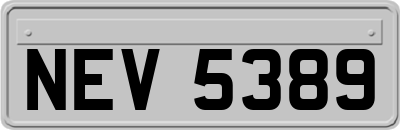 NEV 5389